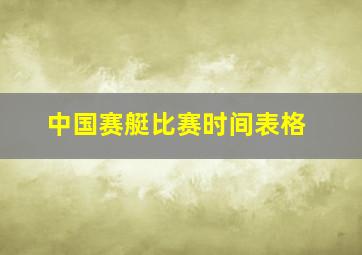 中国赛艇比赛时间表格